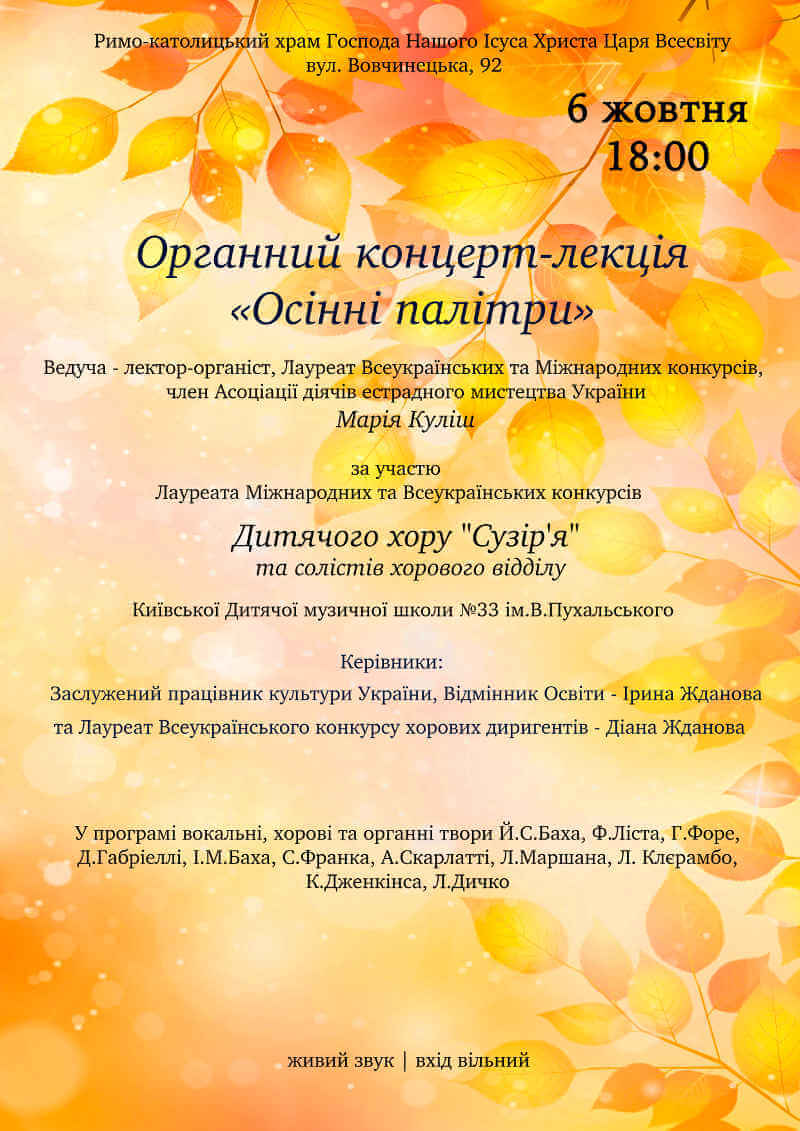 Римо-католицький храм Господа Нашого Ісуса Христа Царя Всесвіту
вул. Вовчинецька, 92

6 жовтня
18:00

Органний концерт-лекція
«Осінні палітри»

Ведуча - лектор-органіст, Лауреат Всеукраїнських та Міжнародних конкурсів, член Асоціації діячів естрадного мистецтва України
Марія Куліш

за участю
Лауреата Міжнародних та Всеукраїнських конкурсів

Дитячого хору "Сузір'я"
та солістів хорового відділу

Київської Дитячої музичної школи №33 ім.В.Пухальського

Керівники:
Заслужений працівник культури України, Відмінник Освіти - Ірина Жданова
та Лауреат Всеукраїнського конкурсу хорових диригентів - Діана Жданова

У програмі вокальні, хорові та органні твори Й.С.Баха, Ф.Ліста, Г.Форе, Д.Габріеллі, І.М.Баха, С.Франка, А.Скарлатті, Л.Маршана, Л. Клерамбо, К.Дженкінса, Л.Дичко

живий звук | вхід вільний